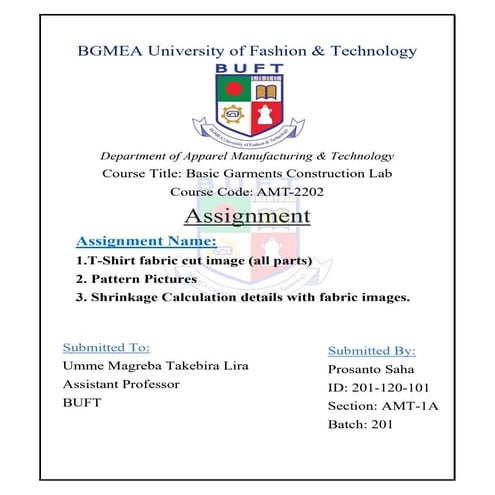 BGMEA University of Fashion & Technology

BUFT

BGMEA University of Fashion & Technology

Department of Apparel Manufacturing & Technology
Course Title: Basic Garments Construction Lab
Course Code: AMT-2202

Assignment

Assignment Name:
1.T-Shirt fabric cut image (all parts)
2. Pattern Pictures
3. Shrinkage Calculation details with fabric images.

Submitted To:
Umme Magreba Takebira Lira
Assistant Professor
BUFT

Submitted By:
Prosanto Saha
ID: 201-120-101
Section: AMT-1A
Batch: 201